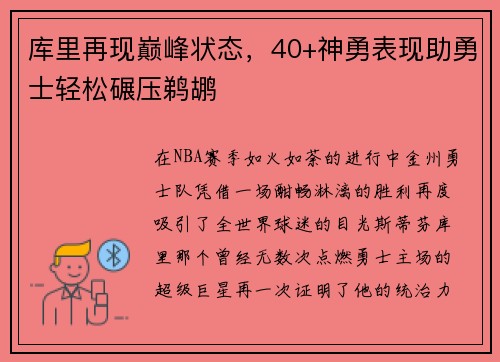 库里再现巅峰状态，40+神勇表现助勇士轻松碾压鹈鹕

在NBA赛季如火如荼的进行中金州勇士队凭借一场酣畅淋漓的胜利再度吸引了全世界球迷的目光斯蒂芬库里那个曾经无数次点燃勇士主场的超级巨星再一次证明了他的统治力